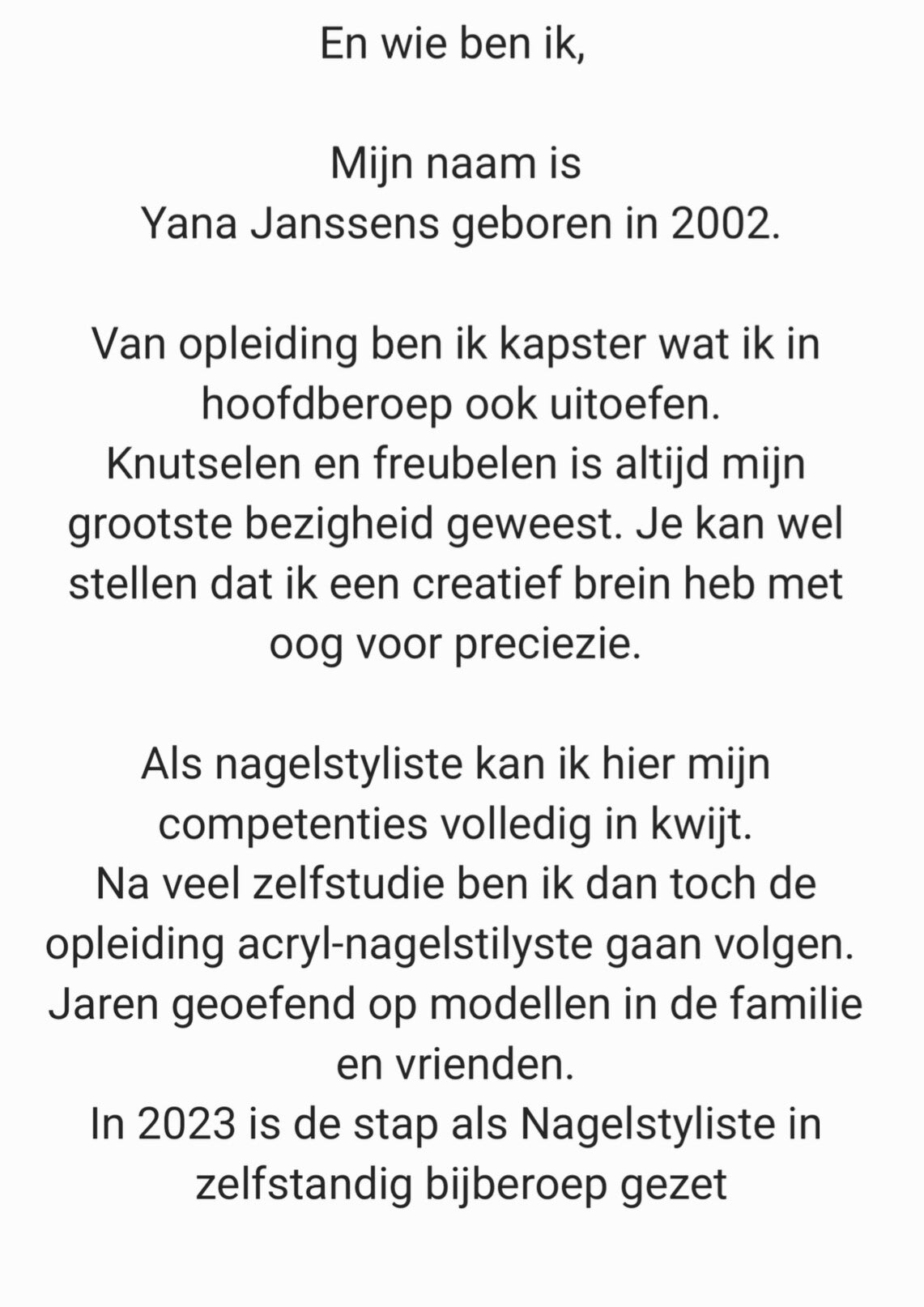 En wie ben ik,

Mijn naam is
Yana Janssens geboren in 2002.

Van opleiding ben ik kapster wat ik in hoofdberoep ook uitoefen.
Knutselen en freubelen is altijd mijn grootste bezigheid geweest. Je kan wel stellen dat ik een creatief brein heb met oog voor preciezie.

Als nagelstyliste kan ik hier mijn competenties volledig in kwijt.
Na veel zelfstudie ben ik dan toch de opleiding acryl-nagelstilyste gaan volgen.
Jaren geoefend op modellen in de familie en vrienden.
In 2023 is de stap als Nagelstyliste in zelfstandig bijberoep gezet